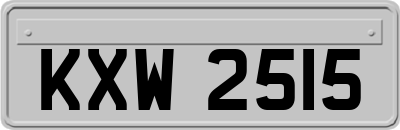 KXW 2515